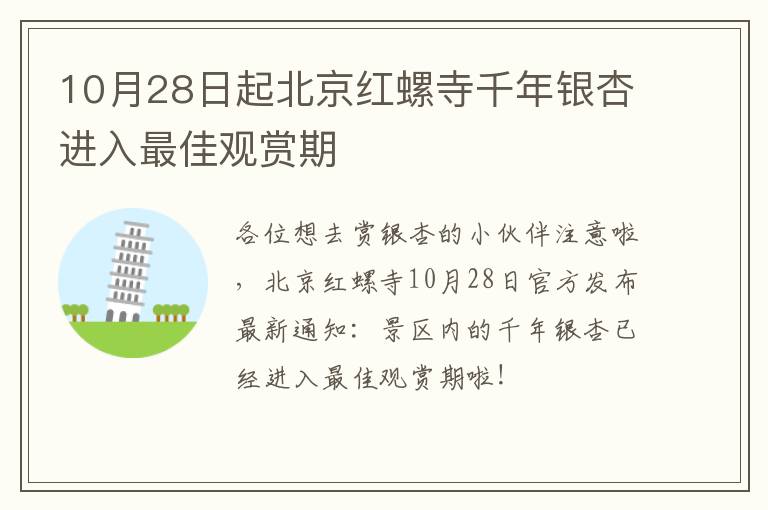 10月28日起北京红螺寺千年银杏进入最佳观赏期

各位想去赏银杏的小伙伴注意啦，北京红螺寺10月28日官方发布最新通知：景区内的千年银杏已经进入最佳观赏期啦！